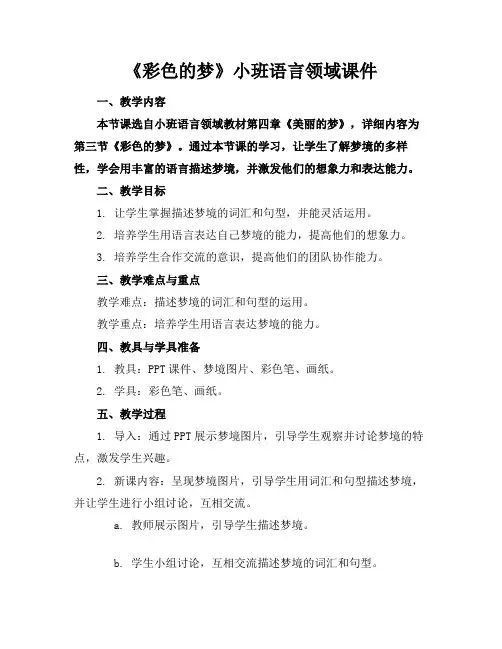 《彩色的梦》小班语言领域课件

一、教学内容

本节课选自小班语言领域教材第四章《美丽的梦》，详细内容为第三节《彩色的梦》。通过本节课的学习，让学生了解梦境的多样性，学会用丰富的语言描述梦境，并激发他们的想象力和表达能力。

二、教学目标

1. 让学生掌握描述梦境的词汇和句型，并能灵活运用。

2. 培养学生用语言表达自己梦境的能力，提高他们的想象力。

3. 培养学生合作交流的意识，提高他们的团队协作能力。

三、教学难点与重点

教学难点：描述梦境的词汇和句型的运用。

教学重点：培养学生用语言表达梦境的能力。

四、教具与学具准备

1. 教具：PPT 课件、梦境图片、彩色笔、画纸。

2. 学具：彩色笔、画纸。

五、教学过程

1. 导入：通过 PPT 展示梦境图片，引导学生观察并讨论梦境的特点，激发学生兴趣。

2. 新课内容：呈现梦境图片，引导学生用词汇和句型描述梦境，并让学生进行小组讨论，互相交流。

a. 教师展示图片，引导学生描述梦境。

b. 学生小组讨论，互相交流描述梦境的词汇和句型。